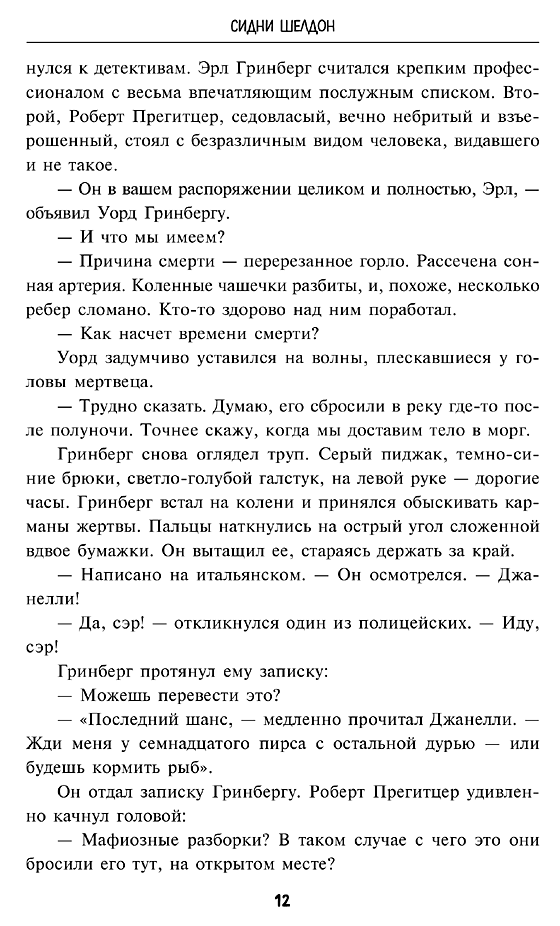 СИДНИ ШЕЛДОН

нулся к детективам. Эрл Гринберг считался крепким профессионалом с весьма впечатляющим послужным списком. Второй, Роберт Прегитцер, седовласый, вечно небритый и взъерошенный, стоял с безразличным видом человека, видавшего и не такое.

— Он в вашем распоряжении целиком и полностью, Эрл, — объявил Уорд Гринбергу.

— И что мы имеем?

— Причина смерти — перерезанное горло. Рассечена сонная артерия. Коленные чашечки разбиты, и, похоже, несколько ребер сломано. Кто-то здорово над ним поработал.

— Как насчет времени смерти?

Уорд задумчиво уставился на волны, плескавшиеся у головы мертвеца.

— Трудно сказать. Думаю, его сбросили в реку где-то после полуночи. Точнее скажу, когда мы доставим тело в морг.

Гринберг снова оглядел труп. Серый пиджак, темно-синие брюки, светло-голубой галстук, на левой руке — дорогие часы. Гринберг встал на колени и принялся обыскивать карманы жертвы. Пальцы наткнулись на острый угол сложенной вдвое бумажки. Он вытащил ее, стараясь держать за край.

— Написано на итальянском. — Он осмотрелся. — Джанелли!

— Да, сэр! — откликнулся один из полицейских. — Иду, сэр!

Гринберг протянул ему записку:

— Можешь перевести это?

— «Последний шанс, — медленно прочитал Джанелли. — Жди меня у семнадцатого пирса с остальной дурью — или будешь кормить рыб».

Он отдал записку Гринбергу. Роберт Прегитцер удивленно качнул головой:

— Мафиозные разборки? В таком случае с чего это они бросили его тут, на открытом месте?

12